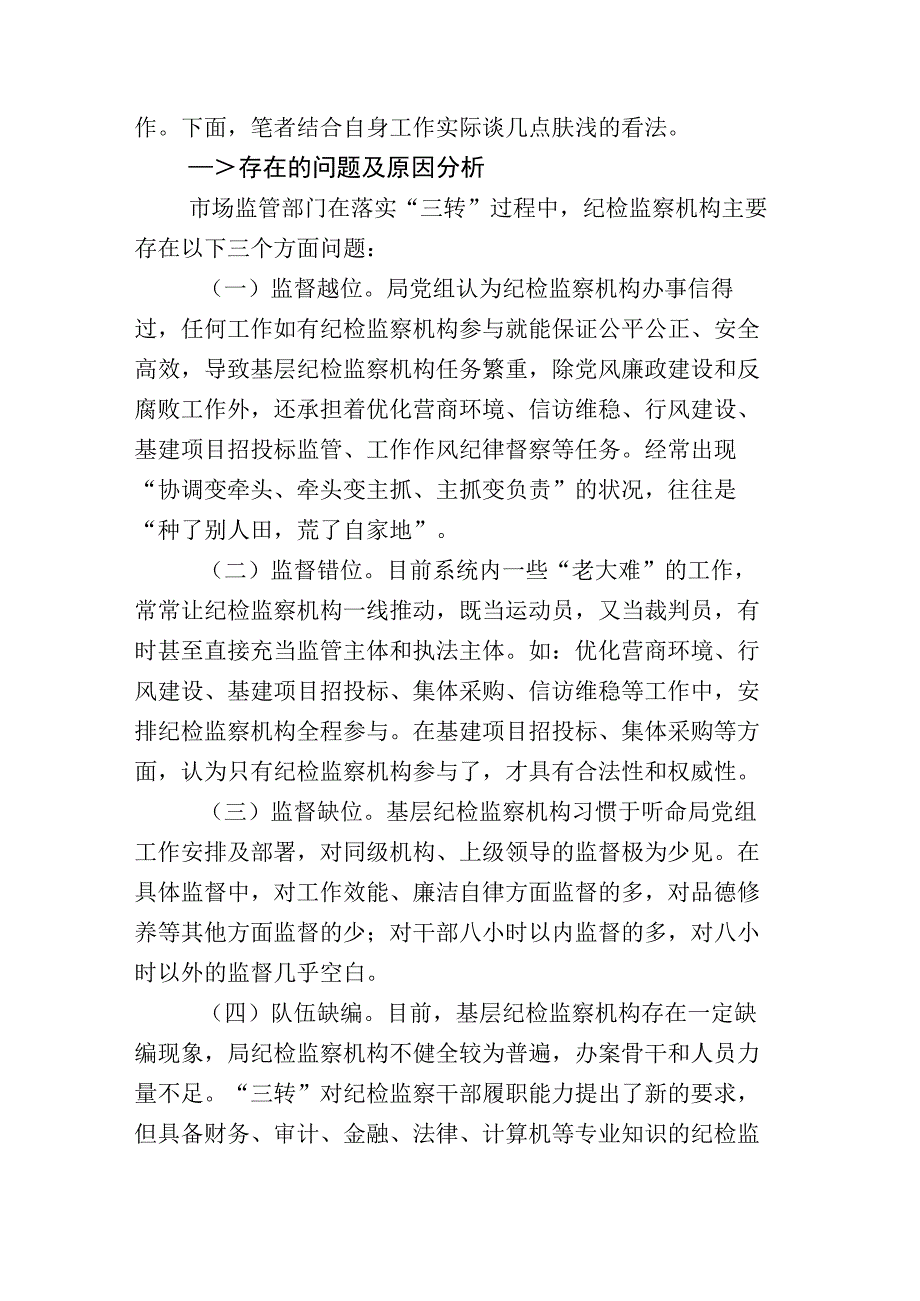 作。下面，笔者结合自身工作实际谈几点肤浅的看法。

—＞存在的问题及原因分析

市场监管部门在落实“三转”过程中，纪检监察机构主要存在以下三个方面问题：

（一）监督越位。局党组认为纪检监察机构办事信得过，任何工作如有纪检监察机构参与就能保证公平公正、安全高效，导致基层纪检监察机构任务繁重，除党风廉政建设和反腐败工作外，还承担着优化营商环境、信访维稳、行风建设、基建项目招投标监管、工作作风纪律督察等任务。经常出现“协调变牵头、牵头变主抓、主抓变负责”的状况，往往是“种了别人田，荒了自家地”。

（二）监督错位。目前系统内一些“老大难”的工作，常常让纪检监察机构一线推动，既当运动员，又当裁判员，有时甚至直接充当监管主体和执法主体。如：优化营商环境、行风建设、基建项目招投标、集体采购、信访维稳等工作中，安排纪检监察机构全程参与。在基建项目招投标、集体采购等方面，认为只有纪检监察机构参与了，才具有合法性和权威性。

（三）监督缺位。基层纪检监察机构习惯于听命局党组工作安排及部署，对同级机构、上级领导的监督极为少见。在具体监督中，对工作效能、廉洁自律方面监督的多，对品德修养等其他方面监督的少；对干部八小时以内监督的多，对八小时以外的监督几乎空白。

（四）队伍缺编。目前，基层纪检监察机构存在一定缺编现象，局纪检监察机构不健全较为普遍，办案骨干和人员力量不足。“三转”对纪检监察干部履职能力提出了新的要求，但具备财务、审计、金融、法律、计算机等专业知识的纪检监